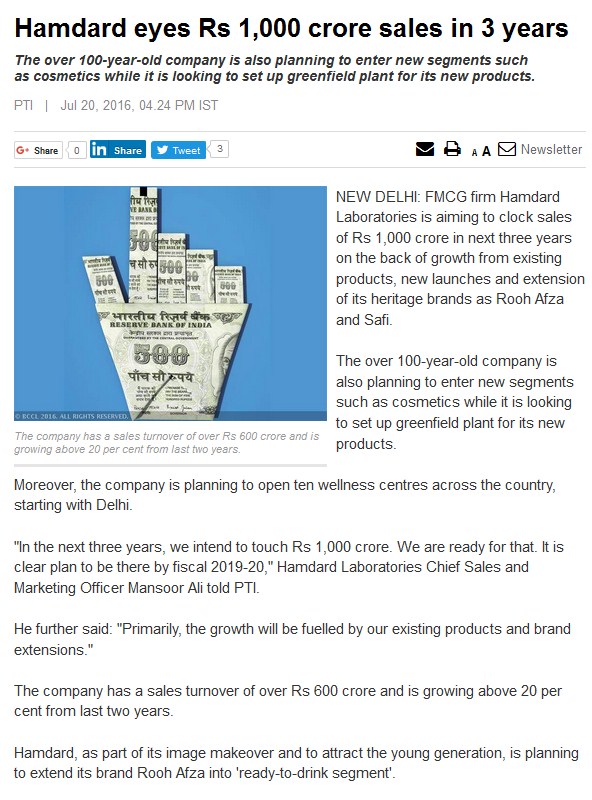 Hamdard eyes Rs 1,000 crore sales in 3 years

The over 100-year-old company is also planning to enter new segments such as cosmetics while it is looking to set up greenfield plant for its new products.

PTI | Jul 20, 2016, 04.24 PM IST

G+ Share 0 in Share Tweet 3

A A Newsletter

भारतीय रिज़र्व बैंक RESERVE BANK OF INDIA 500 पाँच सौ रुपये

© BCCL 2016. ALL RIGHTS RESERVED.

The company has a sales turnover of over Rs 600 crore and is growing above 20 per cent from last two years.

NEW DELHI: FMCG firm Hamdard Laboratories is aiming to clock sales of Rs 1,000 crore in next three years on the back of growth from existing products, new launches and extension of its heritage brands as Rooh Afza and Safi.

The over 100-year-old company is also planning to enter new segments such as cosmetics while it is looking to set up greenfield plant for its new products.

Moreover, the company is planning to open ten wellness centres across the country, starting with Delhi.

"In the next three years, we intend to touch Rs 1,000 crore. We are ready for that. It is clear plan to be there by fiscal 2019-20," Hamdard Laboratories Chief Sales and Marketing Officer Mansoor Ali told PTI.

He further said: "Primarily, the growth will be fuelled by our existing products and brand extensions."

The company has a sales turnover of over Rs 600 crore and is growing above 20 per cent from last two years.

Hamdard, as part of its image makeover and to attract the young generation, is planning to extend its brand Rooh Afza into 'ready-to-drink segment'.